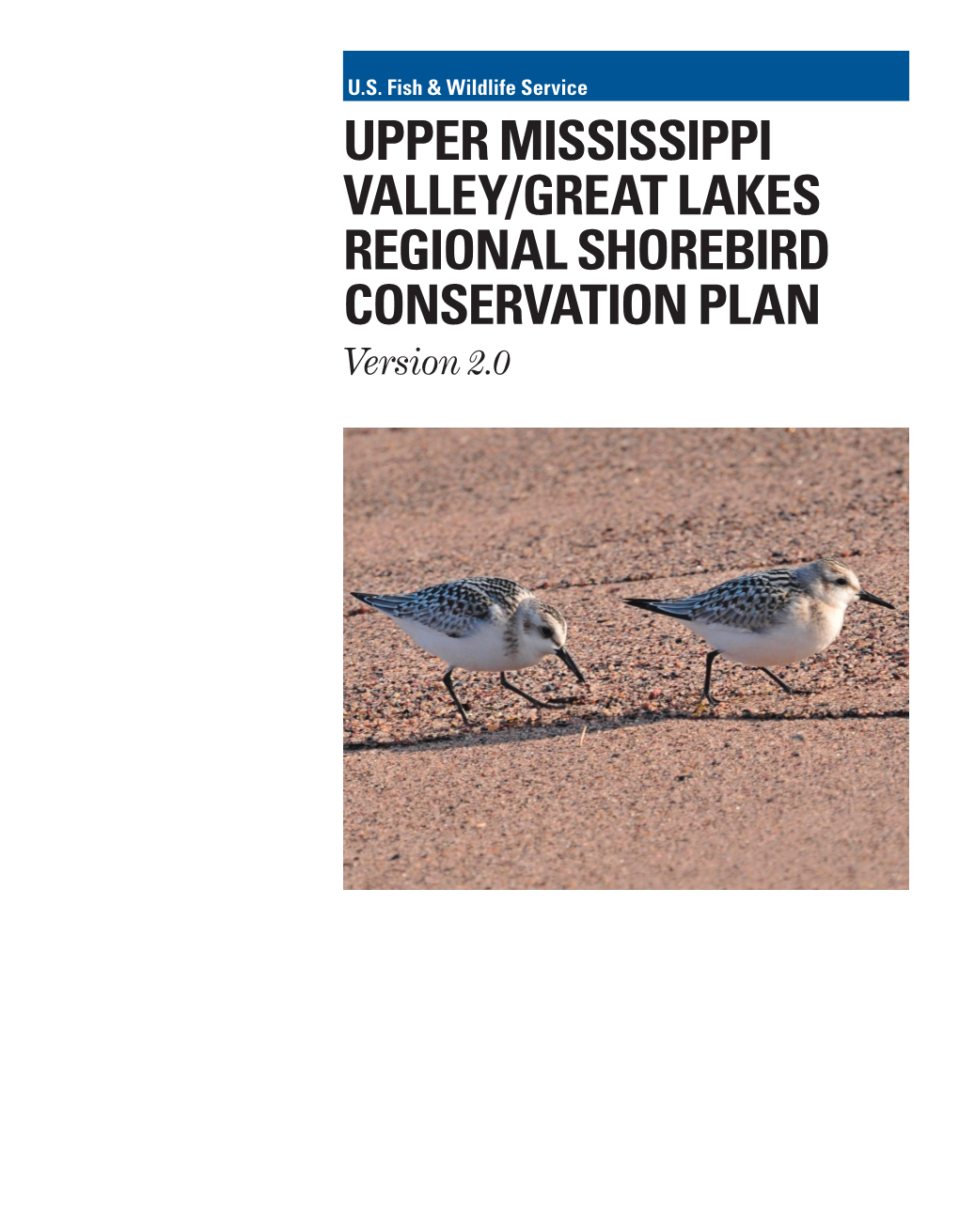 U.S. Fish & Wildlife Service

UPPER MISSISSIPPI VALLEY/GREAT LAKES REGIONAL SHOREBIRD CONSERVATION PLAN

Version 2.0